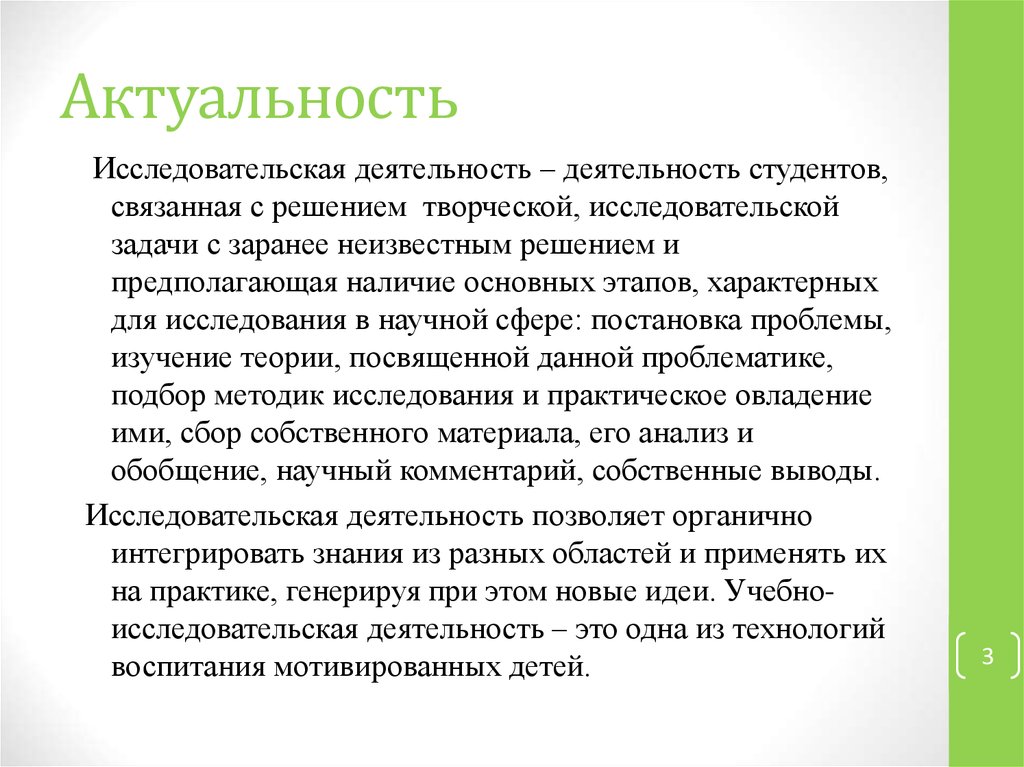 Актуальность

Исследовательская деятельность – деятельность студентов, связанная с решением творческой, исследовательской задачи с заранее неизвестным решением и предполагающая наличие основных этапов, характерных для исследования в научной сфере: постановка проблемы, изучение теории, посвященной данной проблематике, подбор методик исследования и практическое овладение ими, сбор собственного материала, его анализ и обобщение, научный комментарий, собственные выводы.

Исследовательская деятельность позволяет органично интегрировать знания из разных областей и применять их на практике, генерируя при этом новые идеи. Учебно-исследовательская деятельность – это одна из технологий воспитания мотивированных детей.

3